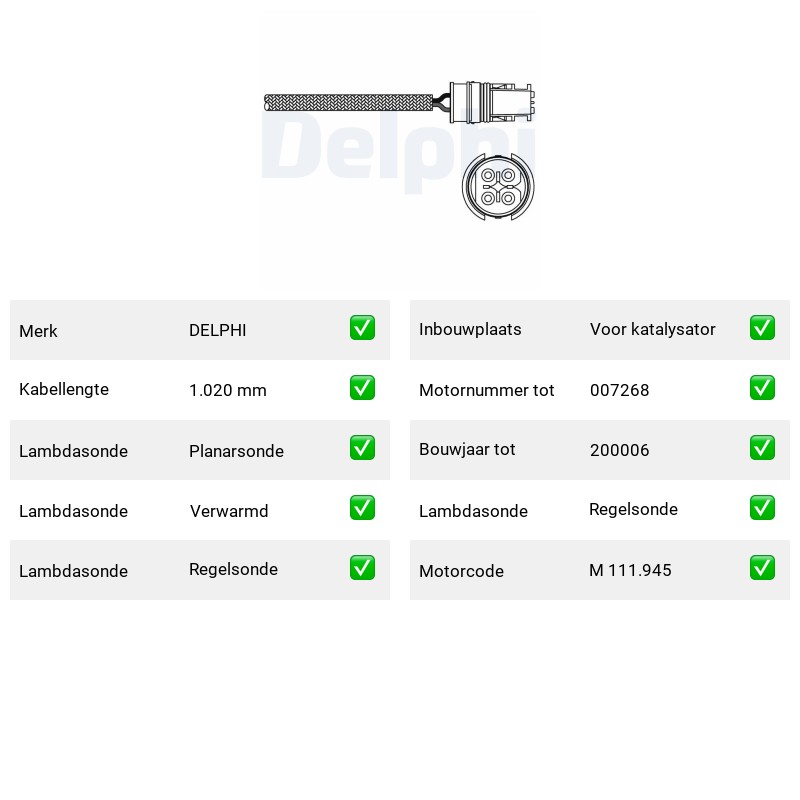 Delphi

| Merk | DELPHI | ✅ |
|---|---|---|
| Kabellengte | 1.020 mm | ✅ |
| Lambdasonde | Planarsonde | ✅ |
| Lambdasonde | Verwarmd | ✅ |
| Lambdasonde | Regelsonde | ✅ |

| Inbouwplaats | Voor katalysator | ✅ |
|---|---|---|
| Motornummer tot | 007268 | ✅ |
| Bouwjaar tot | 200006 | ✅ |
| Lambdasonde | Regelsonde | ✅ |
| Motorcode | M 111.945 | ✅ |